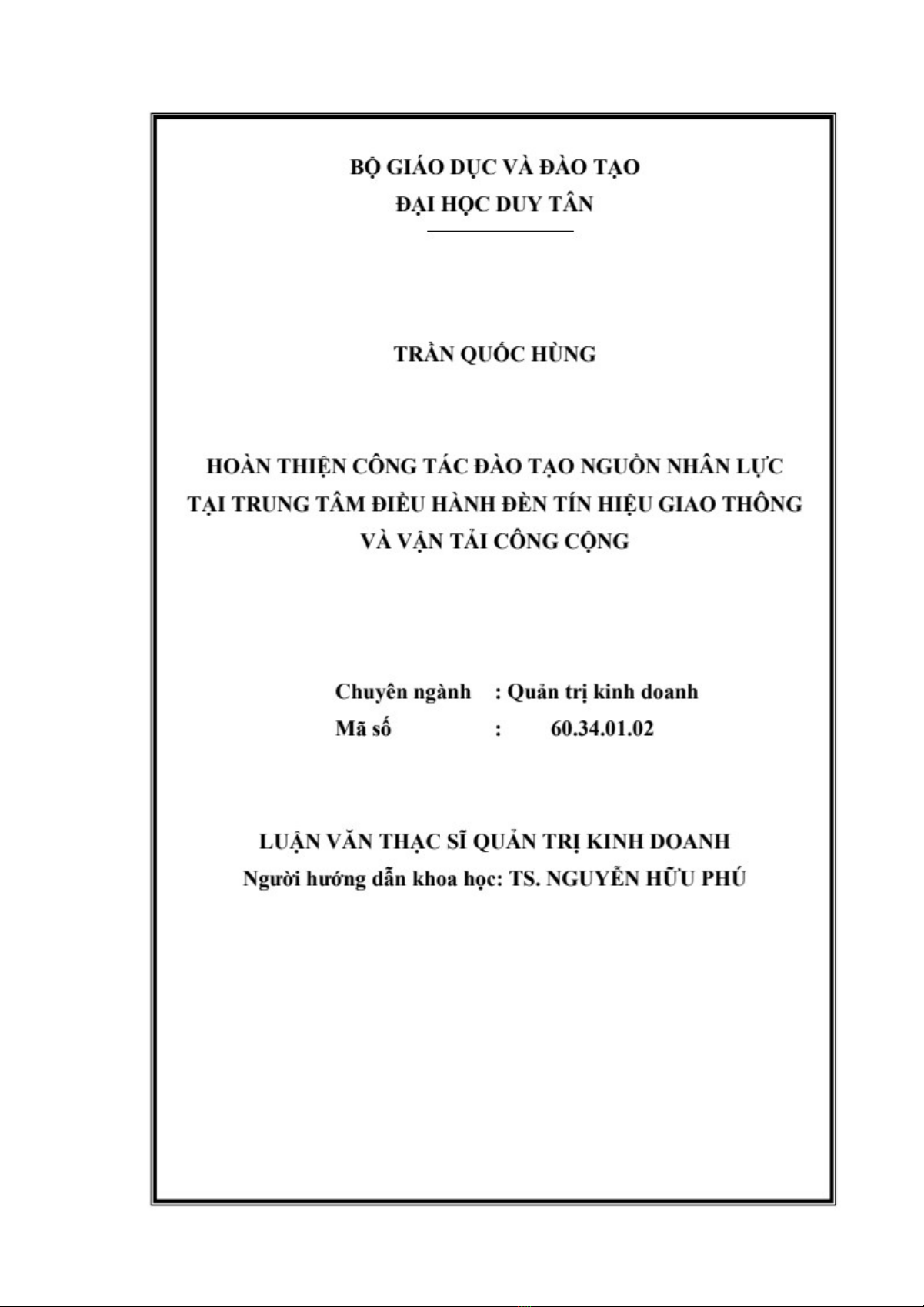 BỘ GIÁO DỤC VÀ ĐÀO TẠO
ĐẠI HỌC DUY TÂN

TRẦN QUỐC HÙNG

HOÀN THIỆN CÔNG TÁC ĐÀO TẠO NGUỒN NHÂN LỰC TẠI TRUNG TÂM ĐIỀU HÀNH ĐÈN TÍN HIỆU GIAO THÔNG VÀ VẬN TẢI CÔNG CỘNG

Chuyên ngành : Quản trị kinh doanh
Mã số : 60.34.01.02

LUẬN VĂN THẠC SĨ QUẢN TRỊ KINH DOANH
Người hướng dẫn khoa học: TS. NGUYỄN HỮU PHÚ